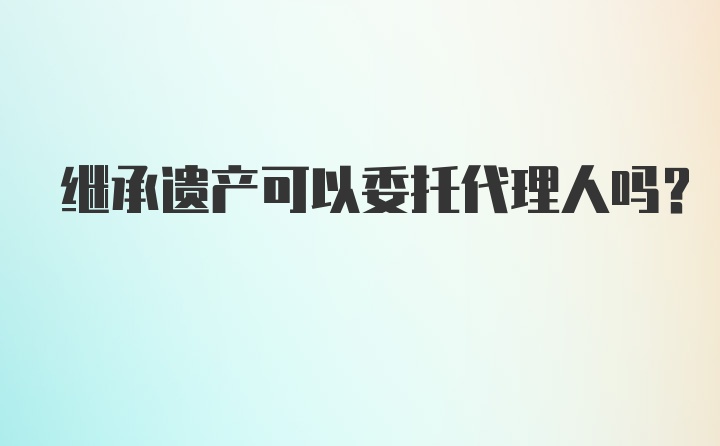 继承遗产可以委托代理人吗?